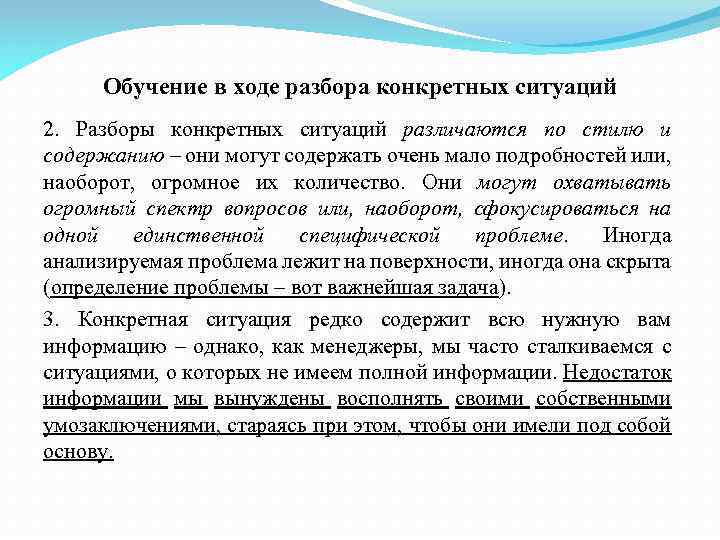 Обучение в ходе разбора конкретных ситуаций

2. Разборы конкретных ситуаций различаются по стилю и содержанию – они могут содержать очень мало подробностей или, наоборот, огромное их количество. Они могут охватывать огромный спектр вопросов или, наоборот, сфокусироваться на одной единственной специфической проблеме. Иногда анализируемая проблема лежит на поверхности, иногда она скрыта (определение проблемы – вот важнейшая задача).

3. Конкретная ситуация редко содержит всю нужную вам информацию – однако, как менеджеры, мы часто сталкиваемся с ситуациями, о которых не имеем полной информации. Недостаток информации мы вынуждены восполнять своими собственными умозаключениями, стараясь при этом, чтобы они имели под собой основу.